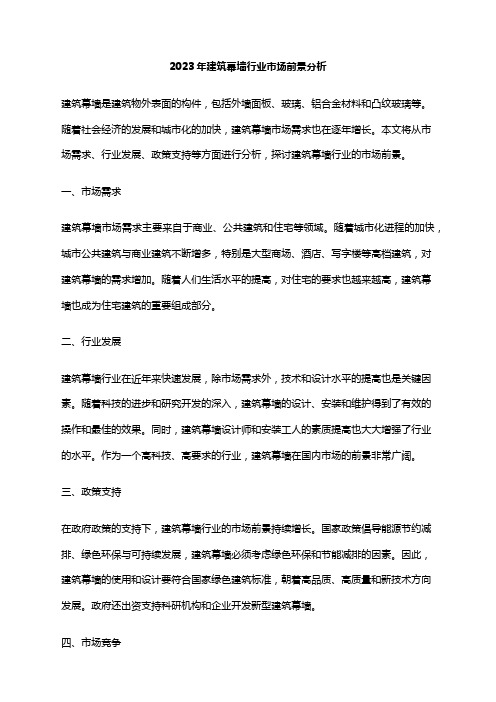 2023年建筑幕墙行业市场前景分析

建筑幕墙是建筑物外表面的构件，包括外墙面板、玻璃、铝合金材料和凸纹玻璃等。随着社会经济的发展和城市化的加快，建筑幕墙市场需求也在逐年增长。本文将从市场需求、行业发展、政策支持等方面进行分析，探讨建筑幕墙行业的市场前景。

一、市场需求

建筑幕墙市场需求主要来自于商业、公共建筑和住宅等领域。随着城市化进程的加快，城市公共建筑与商业建筑不断增多，特别是大型商场、酒店、写字楼等高档建筑，对建筑幕墙的需求增加。随着人们生活水平的提高，对住宅的要求也越来越高，建筑幕墙也成为住宅建筑的重要组成部分。

二、行业发展

建筑幕墙行业在近年来快速发展，除市场需求外，技术和设计水平的提高也是关键因素。随着科技的进步和研究开发的深入，建筑幕墙的设计、安装和维护得到了有效的操作和最佳的效果。同时，建筑幕墙设计师和安装工人的素质提高也大大增强了行业的水平。作为一个高科技、高要求的行业，建筑幕墙在国内市场的前景非常广阔。

三、政策支持

在政府政策的支持下，建筑幕墙行业的市场前景持续增长。国家政策倡导能源节约减排、绿色环保与可持续发展，建筑幕墙必须考虑绿色环保和节能减排的因素。因此，建筑幕墙的使用和设计要符合国家绿色建筑标准，朝着高品质、高质量和新技术方向发展。政府还出资支持科研机构和企业开发新型建筑幕墙。

四、市场竞争